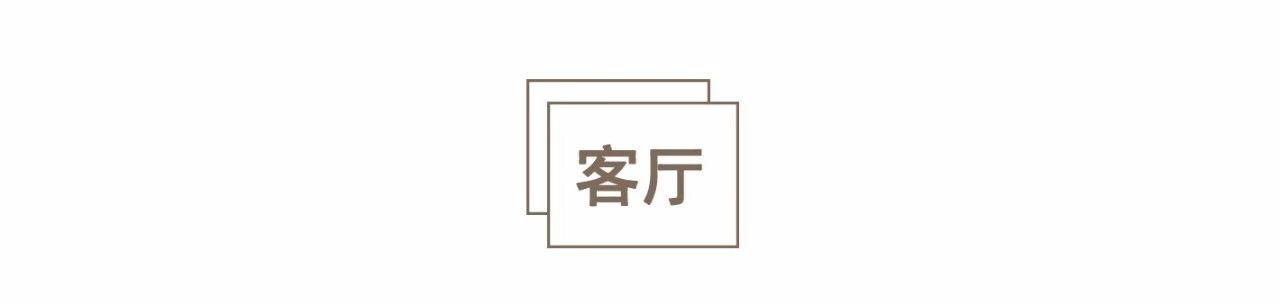 客厅